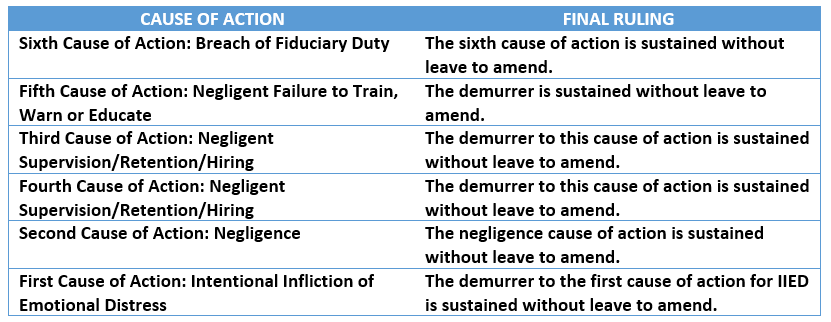 | CAUSE OF ACTION | FINAL RULING |
|---|---|
| Sixth Cause of Action: Breach of Fiduciary Duty | The sixth cause of action is sustained without leave to amend. |
| Fifth Cause of Action: Negligent Failure to Train, Warn or Educate | The demurrer is sustained without leave to amend. |
| Third Cause of Action: Negligent Supervision/Retention/Hiring | The demurrer to this cause of action is sustained without leave to amend. |
| Fourth Cause of Action: Negligent Supervision/Retention/Hiring | The demurrer to this cause of action is sustained without leave to amend. |
| Second Cause of Action: Negligence | The negligence cause of action is sustained without leave to amend. |
| First Cause of Action: Intentional Infliction of Emotional Distress | The demurrer to the first cause of action for IIED is sustained without leave to amend. |